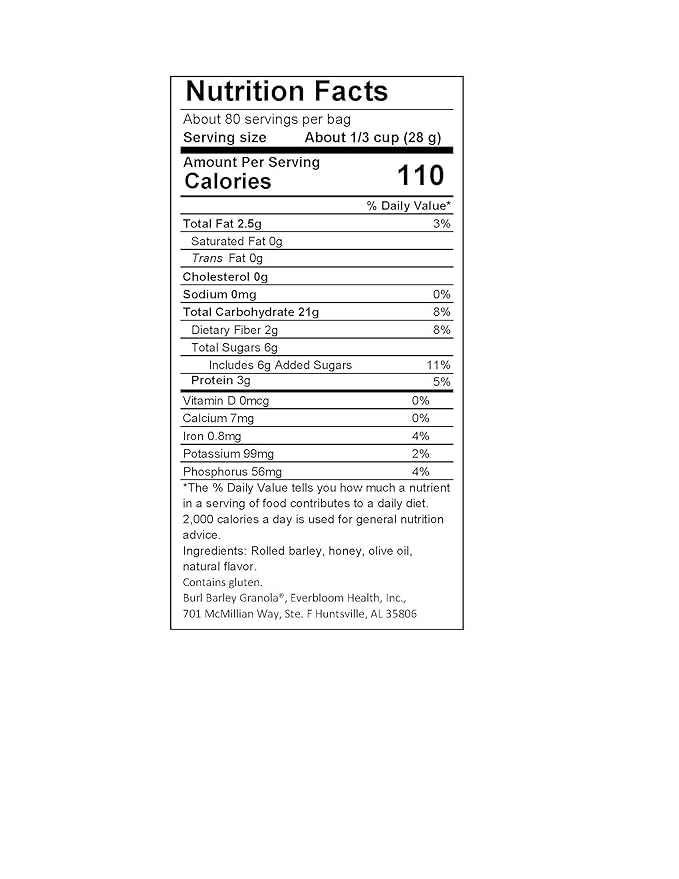 Nutrition Facts

About 80 servings per bag
Serving size About 1/3 cup (28 g)

Amount Per Serving
Calories 110

% Daily Value*

Total Fat 2.5g 3%
Saturated Fat 0g
Trans Fat 0g
Cholesterol 0g
Sodium 0mg 0%
Total Carbohydrate 21g 8%
Dietary Fiber 2g 8%
Total Sugars 6g
Includes 6g Added Sugars 11%
Protein 3g 5%

Vitamin D 0mcg 0%
Calcium 7mg 0%
Iron 0.8mg 4%
Potassium 99mg 2%
Phosphorus 56mg 4%

*The % Daily Value tells you how much a nutrient in a serving of food contributes to a daily diet. 2,000 calories a day is used for general nutrition advice.

Ingredients: Rolled barley, honey, olive oil, natural flavor.
Contains gluten.
Burl Barley Granola®, Everbloom Health, Inc.,
701 McMillian Way, Ste. F Huntsville, AL 35806